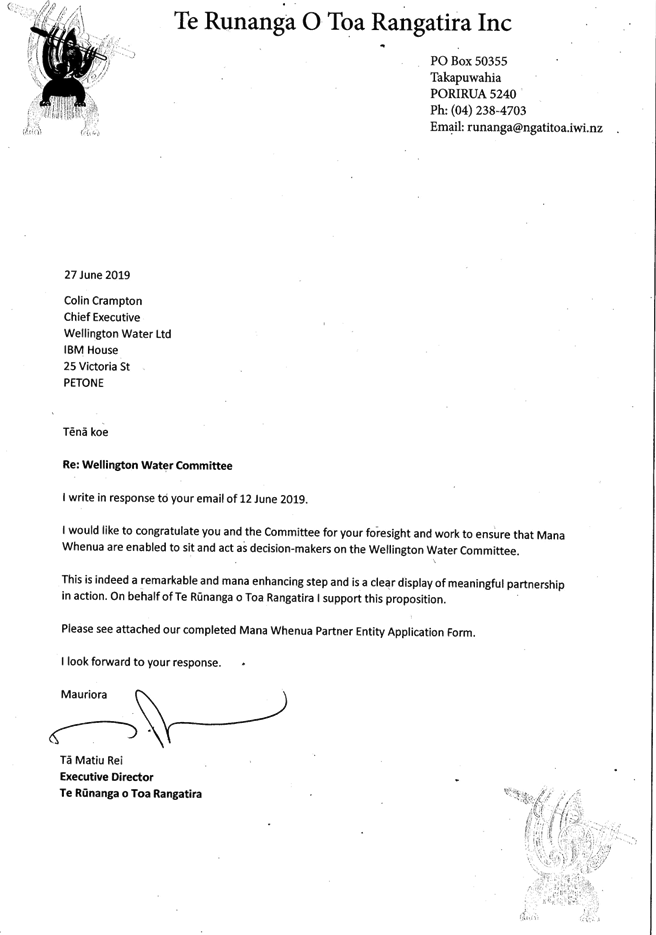 Te Runanga O Toa Rangatira Inc

PO Box 50355
Takapuwahia
PORIRUA 5240
Ph: (04) 238-4703
Email: runanga@ngatitoa.iwi.nz

27 June 2019

Colin Crampton
Chief Executive
Wellington Water Ltd
IBM House
25 Victoria St
PETONE

Tēnā koe

Re: Wellington Water Committee

I write in response to your email of 12 June 2019.

I would like to congratulate you and the Committee for your foresight and work to ensure that Mana Whenua are enabled to sit and act as decision-makers on the Wellington Water Committee.

This is indeed a remarkable and mana enhancing step and is a clear display of meaningful partnership in action. On behalf of Te Rūnanga o Toa Rangatira I support this proposition.

Please see attached our completed Mana Whenua Partner Entity Application Form.

I look forward to your response.

Mauriora

Tā Matiu Rei
Executive Director
Te Rūnanga o Toa Rangatira